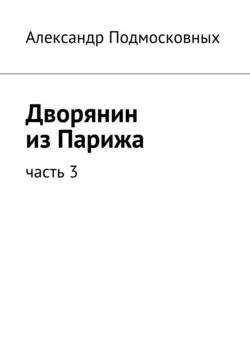 Александр Подмосковных

Дворянин из Парижа

часть 3